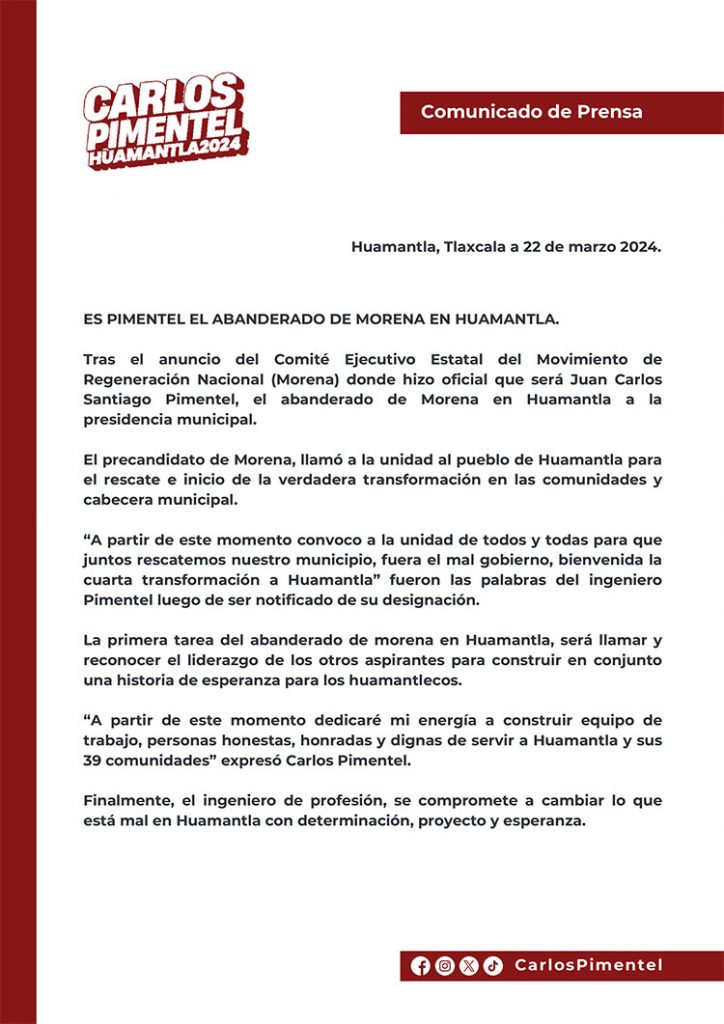 CARLOS PIMENTEL HUAMANTLA2024

Comunicado de Prensa

Huamantla, Tlaxcala a 22 de marzo 2024.

ES PIMENTEL EL ABANDERADO DE MORENA EN HUAMANTLA.

Tras el anuncio del Comité Ejecutivo Estatal del Movimiento de Regeneración Nacional (Morena) donde hizo oficial que será Juan Carlos Santiago Pimentel, el abanderado de Morena en Huamantla a la presidencia municipal.

El precandidato de Morena, llamó a la unidad al pueblo de Huamantla para el rescate e inicio de la verdadera transformación en las comunidades y cabecera municipal.

“A partir de este momento convoco a la unidad de todos y todas para que juntos rescatemos nuestro municipio, fuera el mal gobierno, bienvenida la cuarta transformación a Huamantla” fueron las palabras del ingeniero Pimentel luego de ser notificado de su designación.

La primera tarea del abanderado de morena en Huamantla, será llamar y reconocer el liderazgo de los otros aspirantes para construir en conjunto una historia de esperanza para los huamantlecos.

“A partir de este momento dedicaré mi energía a construir equipo de trabajo, personas honestas, honradas y dignas de servir a Huamantla y sus 39 comunidades” expresó Carlos Pimentel.

Finalmente, el ingeniero de profesión, se compromete a cambiar lo que está mal en Huamantla con determinación, proyecto y esperanza.

CarlosPimentel